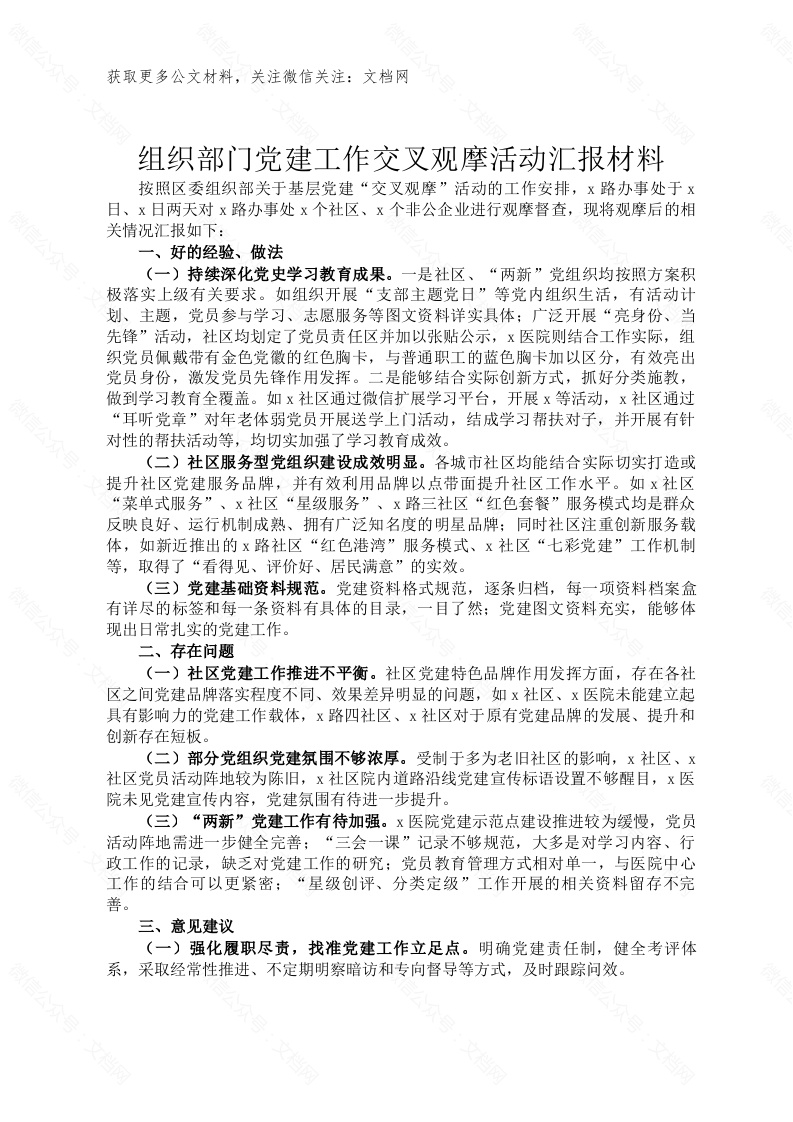 获取更多公文材料，关注微信关注：文档网

组织部门党建工作交叉观摩活动汇报材料

按照区委组织部关于基层党建“交叉观摩”活动的工作安排，x路办事处于x日、x日两天对x路办事处x个社区、x个非公企业进行观摩督查，现将观摩后的相关情况汇报如下：

一、好的经验、做法

（一）持续深化党史学习教育成果。一是社区、“两新”党组织均按照方案积极落实上级有关要求。如组织开展“支部主题党日”等党内组织生活，有活动计划、主题，党员参与学习、志愿服务等图文资料详实具体；广泛开展“亮身份、当先锋”活动，社区均划定了党员责任区并加以张贴公示，x医院则结合工作实际，组织党员佩戴带有金色党徽的红色胸卡，与普通职工的蓝色胸卡加以区分，有效亮出党员身份，激发党员先锋作用发挥。二是能够结合实际创新方式，抓好分类施教，做到学习教育全覆盖。如x社区通过微信扩展学习平台，开展x等活动，x社区通过“耳听党章”对年老体弱党员开展送学上门活动，结成学习帮扶对子，并开展有针对性的帮扶活动等，均切实加强了学习教育成效。

（二）社区服务型党组织建设成效明显。各城市社区均能结合实际切实打造或提升社区党建服务品牌，并有效利用品牌以点带面提升社区工作水平。如x社区“菜单式服务”、x社区“星级服务”、x路三社区“红色套餐”服务模式均是群众反映良好、运行机制成熟、拥有广泛知名度的明星品牌；同时社区注重创新服务载体，如新近推出的x路社区“红色港湾”服务模式、x社区“七彩党建”工作机制等，取得了“看得见、评价好、居民满意”的实效。

（三）党建基础资料规范。党建资料格式规范，逐条归档，每一项资料档案盒有详尽的标签和每一条资料有具体的目录，一目了然；党建图文资料充实，能够体现出日常扎实的党建工作。

二、存在问题

（一）社区党建工作推进不平衡。社区党建特色品牌作用发挥方面，存在各社区之间党建品牌落实程度不同、效果差异明显的问题，如x社区、x医院未能建立起具有影响力的党建工作载体，x路四社区、x社区对于原有党建品牌的发展、提升和创新存在短板。

（二）部分党组织党建氛围不够浓厚。受制于多为老旧社区的影响，x社区、x社区党员活动阵地较为陈旧，x社区院内道路沿线党建宣传标语设置不够醒目，x医院未见党建宣传内容，党建氛围有待进一步提升。

（三）“两新”党建工作有待加强。x医院党建示范点建设推进较为缓慢，党员活动阵地需进一步健全完善；“三会一课”记录不够规范，大多是对学习内容、行政工作的记录，缺乏对党建工作的研究；党员教育管理方式相对单一，与医院中心工作的结合可以更紧密；“星级创评、分类定级”工作开展的相关资料留存不完善。

三、意见建议

（一）强化履职尽责，找准党建工作立足点。明确党建责任制，健全考评体系，采取经常性推进、不定期明察暗访和专向督导等方式，及时跟踪问效。